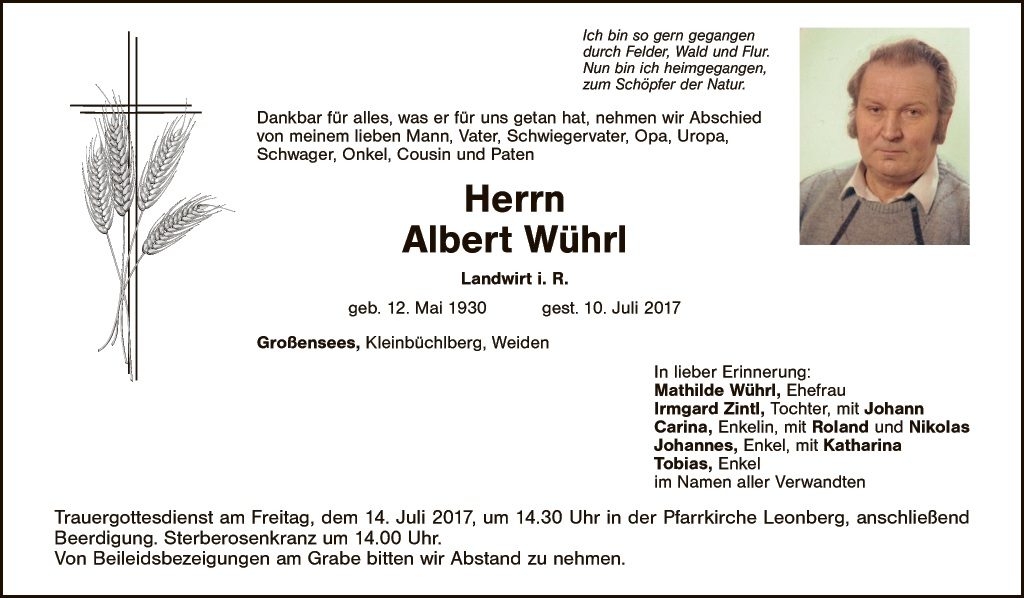 Ich bin so gern gegangen
durch Felder, Wald und Flur.
Nun bin ich heimgegangen,
zum Schöpfer der Natur.

Dankbar für alles, was er für uns getan hat, nehmen wir Abschied von meinem lieben Mann, Vater, Schwiegervater, Opa, Uropa, Schwager, Onkel, Cousin und Paten

Herrn
Albert Wührl

Landwirt i. R.

geb. 12. Mai 1930 gest. 10. Juli 2017

Großensees, Kleinbüchlberg, Weiden

In lieber Erinnerung:
Mathilde Wührl, Ehefrau
Irmgard Zintl, Tochter, mit Johann
Carina, Enkelin, mit Roland und Nikolas
Johannes, Enkel, mit Katharina
Tobias, Enkel
im Namen aller Verwandten

Trauergottesdienst am Freitag, dem 14. Juli 2017, um 14.30 Uhr in der Pfarrkirche Leonberg, anschließend Beerdigung. Sterberosenkranz um 14.00 Uhr.
Von Beileidsbezeigungen am Grabe bitten wir Abstand zu nehmen.